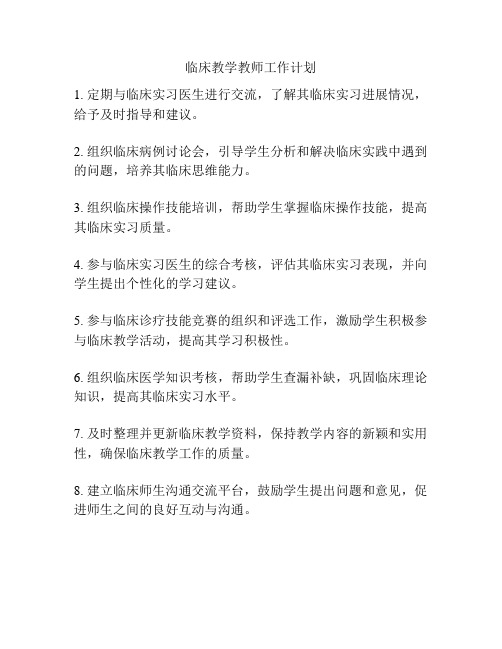 临床教学教师工作计划

1. 定期与临床实习医生进行交流，了解其临床实习进展情况，给予及时指导和建议。

2. 组织临床病例讨论会，引导学生分析和解决临床实践中遇到的问题，培养其临床思维能力。

3. 组织临床操作技能培训，帮助学生掌握临床操作技能，提高其临床实习质量。

4. 参与临床实习医生的综合考核，评估其临床实习表现，并向学生提出个性化的学习建议。

5. 参与临床诊疗技能竞赛的组织和评选工作，激励学生积极参与临床教学活动，提高其学习积极性。

6. 组织临床医学知识考核，帮助学生查漏补缺，巩固临床理论知识，提高其临床实习水平。

7. 及时整理并更新临床教学资料，保持教学内容的新颖和实用性，确保临床教学工作的质量。

8. 建立临床师生沟通交流平台，鼓励学生提出问题和意见，促进师生之间的良好互动与沟通。